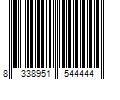 8 338951 544444